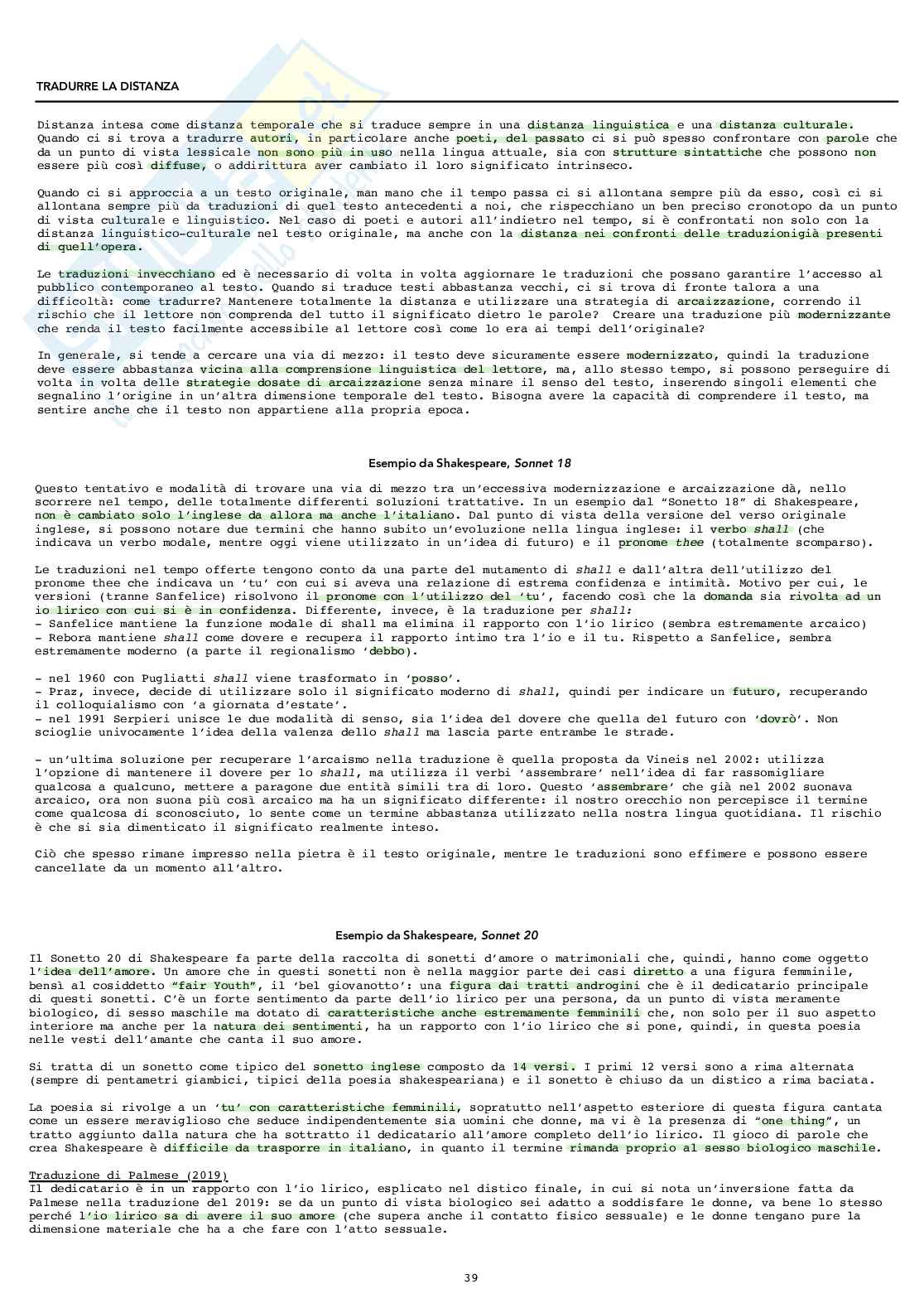 TRADURRE LA DISTANZA

Distanza intesa come distanza temporale che si traduce sempre in una distanza linguistica e una distanza culturale. Quando ci si trova a tradurre autori, in particolare anche poeti, del passato ci si può spesso confrontare con parole che da un punto di vista lessicale non sono più in uso nella lingua attuale, sia con strutture sintattiche che possono non essere più così diffuse, o addirittura aver cambiato il loro significato intrinseco.

Quando ci si approccia a un testo originale, man mano che il tempo passa ci si allontana sempre più da esso, così ci si allontana sempre più da traduzioni di quel testo antecedenti a noi, che rispecchiano un ben preciso cronotopo da un punto di vista culturale e linguistico. Nel caso di poeti e autori all'indietro nel tempo, si è confrontati non solo con la distanza linguistico-culturale nel testo originale, ma anche con la distanza nei confronti delle traduzionigià presenti di quell'opera.

Le traduzioni invecchiano ed è necessario di volta in volta aggiornare le traduzioni che possano garantire l'accesso al pubblico contemporaneo al testo. Quando si traduce testi abbastanza vecchi, ci si trova di fronte talora a una difficoltà: come tradurre? Mantenere totalmente la distanza e utilizzare una strategia di arcaizzazione, correndo il rischio che il lettore non comprenda del tutto il significato dietro le parole? Creare una traduzione più modernizzante che renda il testo facilmente accessibile al lettore così come lo era ai tempi dell'originale?

In generale, si tende a cercare una via di mezzo: il testo deve sicuramente essere modernizzato, quindi la traduzione deve essere abbastanza vicina alla comprensione linguistica del lettore, ma, allo stesso tempo, si possono perseguire di volta in volta delle strategie dosate di arcaizzazione senza minare il senso del testo, inserendo singoli elementi che segnalino l'origine in un'altra dimensione temporale del testo. Bisogna avere la capacità di comprendere il testo, ma sentire anche che il testo non appartiene alla propria epoca.

Esempio da Shakespeare, Sonnet 18

Questo tentativo e modalità di trovare una via di mezzo tra un'eccessiva modernizzazione e arcaizzazione dà, nello scorrere nel tempo, delle totalmente differenti soluzioni trattative. In un esempio dal "Sonetto 18" di Shakespeare, non è cambiato solo l'inglese da allora ma anche l'italiano. Dal punto di vista della versione del verso originale inglese, si possono notare due termini che hanno subito un'evoluzione nella lingua inglese: il verbo shall (che indicava un verbo modale, mentre oggi viene utilizzato in un'idea di futuro) e il pronome thee (totalmente scomparso).

Le traduzioni nel tempo offerte tengono conto da una parte del mutamento di shall e dall'altra dell'utilizzo del pronome thee che indicava un 'tu' con cui si aveva una relazione di estrema confidenza e intimità. Motivo per cui, le versioni (tranne Sanfelice) risolvono il pronome con l'utilizzo del 'tu', facendo così che la domanda sia rivolta ad un io lirico con cui si è in confidenza. Differente, invece, è la traduzione per shall:
- Sanfelice mantiene la funzione modale di shall ma elimina il rapporto con l'io lirico (sembra estremamente arcaico)
- Rebora mantiene shall come dovere e recupera il rapporto intimo tra l'io e il tu. Rispetto a Sanfelice, sembra estremamente moderno (a parte il regionalismo 'debbo).

- nel 1960 con Pugliatti shall viene trasformato in 'posso'.
- Praz, invece, decide di utilizzare solo il significato moderno di shall, quindi per indicare un futuro, recuperando il colloquialismo con 'a giornata d'estate'.
- nel 1991 Serpieri unisce le due modalità di senso, sia l'idea del dovere che quella del futuro con 'dovrò'. Non scioglie univocamente l'idea della valenza dello shall ma lascia parte entrambe le strade.

- un'ultima soluzione per recuperare l'arcaismo nella traduzione è quella proposta da Vineis nel 2002: utilizza l'opzione di mantenere il dovere per lo shall, ma utilizza il verbi 'assembrare' nell'idea di far rassomigliare qualcosa a qualcuno, mettere a paragone due entità simili tra di loro. Questo 'assembrare' che già nel 2002 suonava arcaico, ora non suona più così arcaico ma ha un significato differente: il nostro orecchio non percepisce il termine come qualcosa di sconosciuto, lo sente come un termine abbastanza utilizzato nella nostra lingua quotidiana. Il rischio è che si sia dimenticato il significato realmente inteso.

Ciò che spesso rimane impresso nella pietra è il testo originale, mentre le traduzioni sono effimere e possono essere cancellate da un momento all'altro.

Esempio da Shakespeare, Sonnet 20

Il Sonetto 20 di Shakespeare fa parte della raccolta di sonetti d'amore o matrimoniali che, quindi, hanno come oggetto l'idea dell'amore. Un amore che in questi sonetti non è nella maggior parte dei casi diretto a una figura femminile, bensì al cosiddetto "fair Youth", il 'bel giovanotto': una figura dai tratti androgini che è il dedicatario principale di questi sonetti. C'è un forte sentimento da parte dell'io lirico per una persona, da un punto di vista meramente biologico, di sesso maschile ma dotato di caratteristiche anche estremamente femminili che, non solo per il suo aspetto interiore ma anche per la natura dei sentimenti, ha un rapporto con l'io lirico che si pone, quindi, in questa poesia nelle vesti dell'amante che canta il suo amore.

Si tratta di un sonetto come tipico del sonetto inglese composto da 14 versi. I primi 12 versi sono a rima alternata (sempre di pentametri giambici, tipici della poesia shakespeariana) e il sonetto è chiuso da un distico a rima baciata.

La poesia si rivolge a un 'tu' con caratteristiche femminili, sopratutto nell'aspetto esteriore di questa figura cantata come un essere meraviglioso che seduce indipendentemente sia uomini che donne, ma vi è la presenza di "one thing", un tratto aggiunto dalla natura che ha sottratto il dedicatario all'amore completo dell'io lirico. Il gioco di parole che crea Shakespeare è difficile da trasporre in italiano, in quanto il termine rimanda proprio al sesso biologico maschile.

Traduzione di Palmese (2019)
Il dedicatario è in un rapporto con l'io lirico, esplicato nel distico finale, in cui si nota un'inversione fatta da Palmese nella traduzione del 2019: se da un punto di vista biologico sei adatto a soddisfare le donne, va bene lo stesso perché l'io lirico sa di avere il suo amore (che supera anche il contatto fisico sessuale) e le donne tengano pure la dimensione materiale che ha a che fare con l'atto sessuale.

39